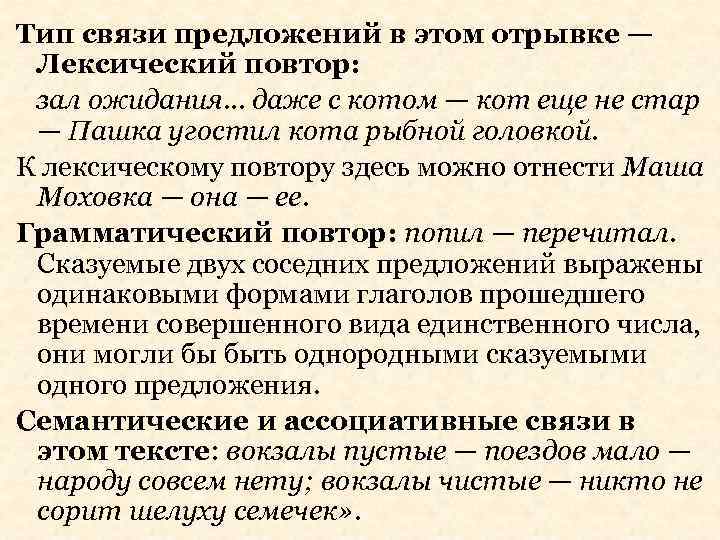 Тип связи предложений в этом отрывке — Лексический повтор:

зал ожидания... даже с котом — кот еще не стар — Пашка угостил кота рыбной головкой.

К лексическому повтору здесь можно отнести Маша Моховка — она — ее.

Грамматический повтор: попил — перечитал. Сказуемые двух соседних предложений выражены одинаковыми формами глаголов прошедшего времени совершенного вида единственного числа, они могли бы быть однородными сказуемыми одного предложения.

Семантические и ассоциативные связи в этом тексте: вокзалы пустые — поездов мало — народу совсем нету; вокзалы чистые — никто не сорит шелуху семечек».